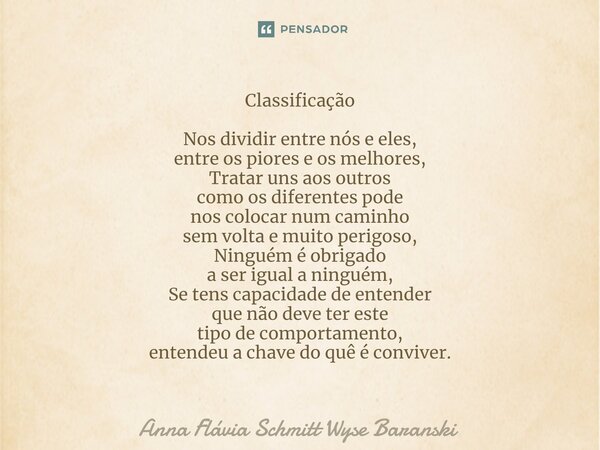 PENSADOR

Classificação

Nos dividir entre nós e eles,
entre os piores e os melhores,
Tratar uns aos outros
como os diferentes pode
nos colocar num caminho
sem volta e muito perigoso,
Ninguém é obrigado
a ser igual a ninguém,
Se tens capacidade de entender
que não deve ter este
tipo de comportamento,
entendeu a chave do quê é conviver.

Anna Flávia Schmitt Wyse Baranski